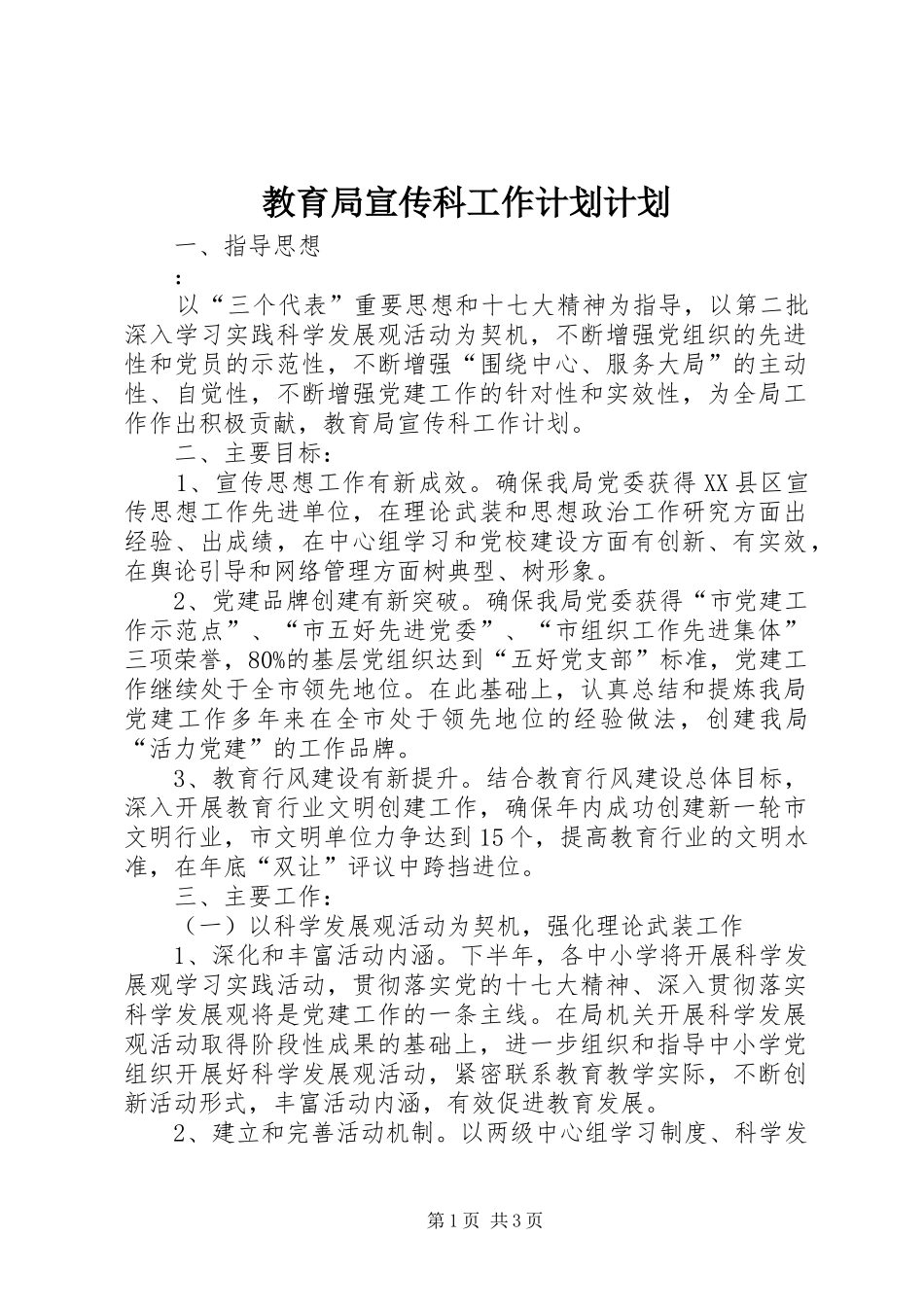 教育局宣传科工作计划计划

一、指导思想

：

以“三个代表”重要思想和十七大精神为指导，以第二批深入学习实践科学发展观活动为契机，不断增强党组织的先进性和党员的示范性，不断增强“围绕中心、服务大局”的主动性、自觉性，不断增强党建工作的针对性和实效性，为全局工作作出积极贡献，教育局宣传科工作计划。

二、主要目标：

1、宣传思想工作有新成效。确保我局党委获得XX县区宣传思想工作先进单位，在理论武装和思想政治工作研究方面出经验、出成绩，在中心组学习和党校建设方面有创新、有实效，在舆论引导和网络管理方面树典型、树形象。

2、党建品牌创建有新突破。确保我局党委获得“市党建工作示范点”、“市五好先进党委”、“市组织工作先进集体”三项荣誉，80%的基层党组织达到“五好党支部”标准，党建工作继续处于全市领先地位。在此基础上，认真总结和提炼我局党建工作多年来在全市处于领先地位的经验做法，创建我局“活力党建”的工作品牌。

3、教育行风建设有新提升。结合教育行风建设总体目标，深入开展教育行业文明创建工作，确保年内成功创建新一轮市文明行业，市文明单位力争达到15个，提高教育行业的文明水准，在年底“双让”评议中跨挡进位。

三、主要工作：

（一）以科学发展观活动为契机，强化理论武装工作

1、深化和丰富活动内涵。下半年，各中小学将开展科学发展观学习实践活动，贯彻落实党的十七大精神、深入贯彻落实科学发展观将是党建工作的一条主线。在局机关开展科学发展观活动取得阶段性成果的基础上，进一步组织和指导中小学党组织开展好科学发展观活动，紧密联系教育教学实际，不断创新活动形式，丰富活动内涵，有效促进教育发展。

2、建立和完善活动机制。以两级中心组学习制度、科学发

第1页 共3页